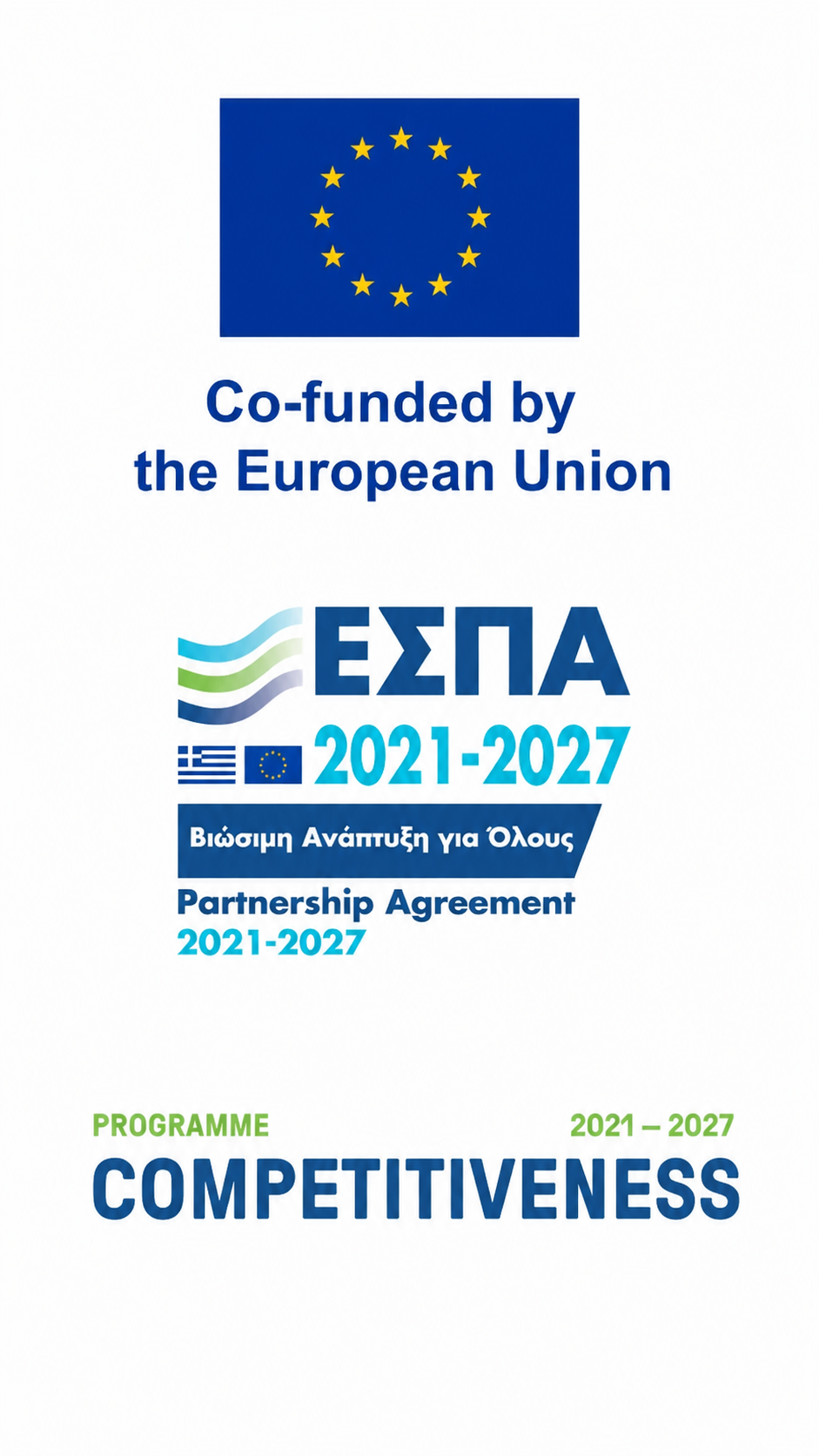 Co-funded by the European Union

ΕΣΠΑ
2021-2027

Βιώσιμη Ανάπτυξη για Όλους

Partnership Agreement
2021-2027

PROGRAMME 2021 – 2027
COMPETITIVENESS